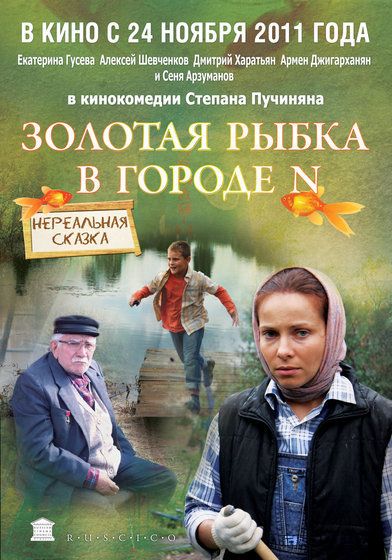 В КИНО С 24 НОЯБРЯ 2011 ГОДА

Екатерина Гусева Алексей Шевченков Дмитрий Харатьян Армен Джигарханян и Сеня Арзуманов

в кинокомедии Степана Пучиняна

ЗОЛОТАЯ РЫБКА В ГОРОДЕ N

НЕРЕАЛЬНАЯ СКАЗКА

R·U·S·C·I·C·O